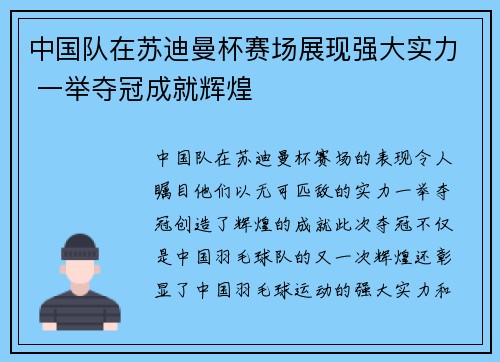 中国队在苏迪曼杯赛场展现强大实力 一举夺冠成就辉煌

中国队在苏迪曼杯赛场的表现令人瞩目他们以无可匹敌的实力一举夺冠创造了辉煌的成就此次夺冠不仅是中国羽毛球队的又一次辉煌还彰显了中国羽毛球运动的强大实力和